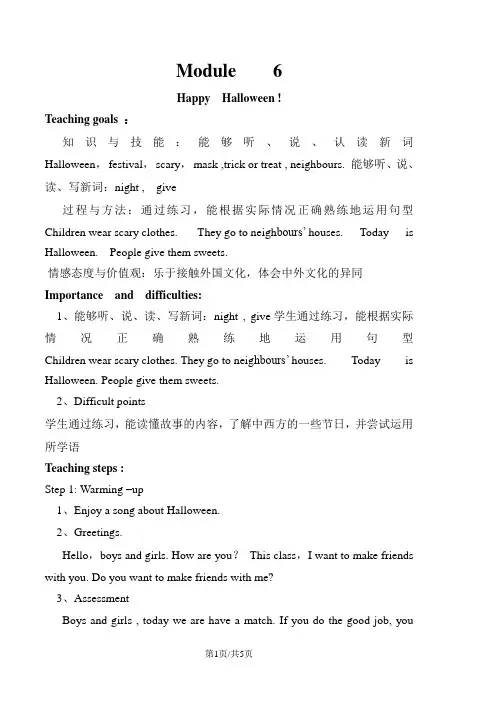 Module 6

Happy Halloween !

Teaching goals ：

知识与技能：能够听、说、认读新词 Halloween，festival，scary，mask ,trick or treat , neighbours. 能够听、说、读、写新词：night , give

过程与方法：通过练习，能根据实际情况正确熟练地运用句型 Children wear scary clothes. They go to neighbours' houses. Today is Halloween. People give them sweets.

情感态度与价值观：乐于接触外国文化，体会中外文化的异同

Importance and difficulties:

1、能够听、说、读、写新词：night , give 学生通过练习，能根据实际情况正确熟练地运用句型 Children wear scary clothes. They go to neighbours' houses. Today is Halloween. People give them sweets.

2、Difficult points

学生通过练习，能读懂故事的内容，了解中西方的一些节日，并尝试运用所学语

Teaching steps :

Step 1: Warming –up

1、Enjoy a song about Halloween.

2、Greetings.

Hello，boys and girls. How are you？ This class，I want to make friends with you. Do you want to make friends with me?

3、Assessment

Boys and girls , today we are have a match. If you do the good job, you

第1页/共5页